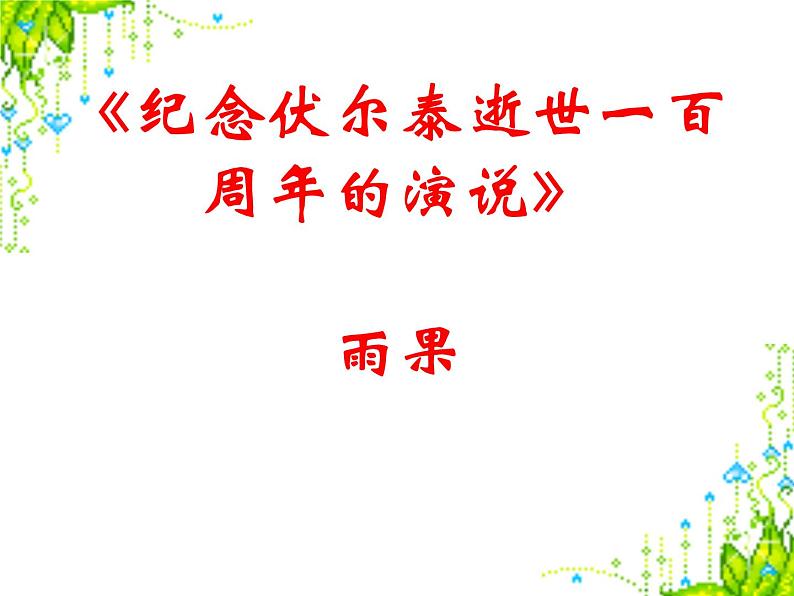 《纪念伏尔泰逝世一百周年的演说》

雨果